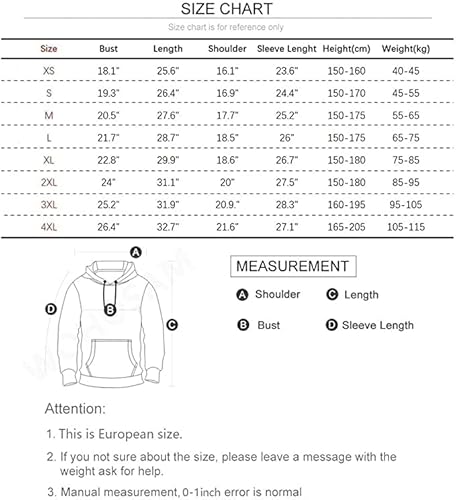 SIZE CHART

Size chart is for reference only

| Size | Bust | Length | Shoulder | Sleeve Lenght | Height(cm) | Weight(kg) |
|---|---|---|---|---|---|---|
| XS | 18.1" | 25.6" | 16.1" | 23.6" | 150-160 | 40-45 |
| S | 19.3" | 26.4" | 16.9" | 24.4" | 150-170 | 45-55 |
| M | 20.5" | 27.6" | 17.7" | 25.2" | 150-175 | 55-65 |
| L | 21.7" | 28.7" | 18.5" | 26" | 150-175 | 65-75 |
| XL | 22.8" | 29.9" | 18.6" | 26.7" | 150-180 | 75-85 |
| 2XL | 24" | 31.1" | 20" | 27.5" | 150-180 | 85-95 |
| 3XL | 25.2" | 31.9" | 20.9." | 28.3" | 160-195 | 95-105 |
| 4XL | 26.4" | 32.7" | 21.6" | 27.1" | 165-205 | 105-115 |

A

D

B

C

MEASUREMENT

A Shoulder
C Length
B Bust
D Sleeve Length

Attention:

1. This is European size.

2. If you not sure about the size, please leave a message with the weight ask for help.

3. Manual measurement, 0-1inch error is normal